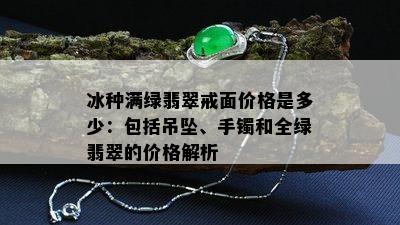 冰种满绿翡翠戒面价格是多少：包括吊坠、手镯和全绿翡翠的价格解析